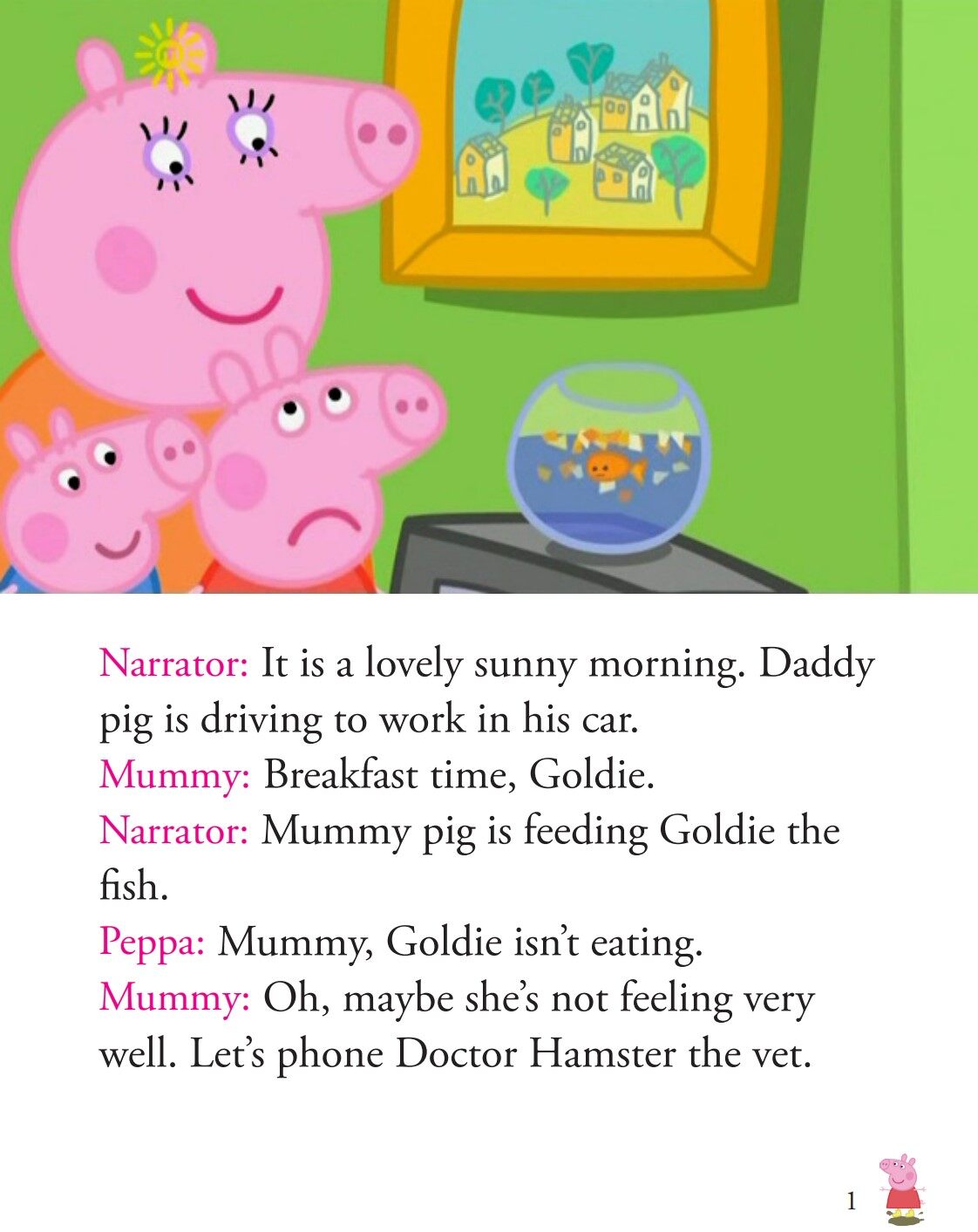 Narrator: It is a lovely sunny morning. Daddy pig is driving to work in his car.
Mummy: Breakfast time, Goldie.
Narrator: Mummy pig is feeding Goldie the fish.
Peppa: Mummy, Goldie isn't eating.
Mummy: Oh, maybe she's not feeling very well. Let's phone Doctor Hamster the vet.

1